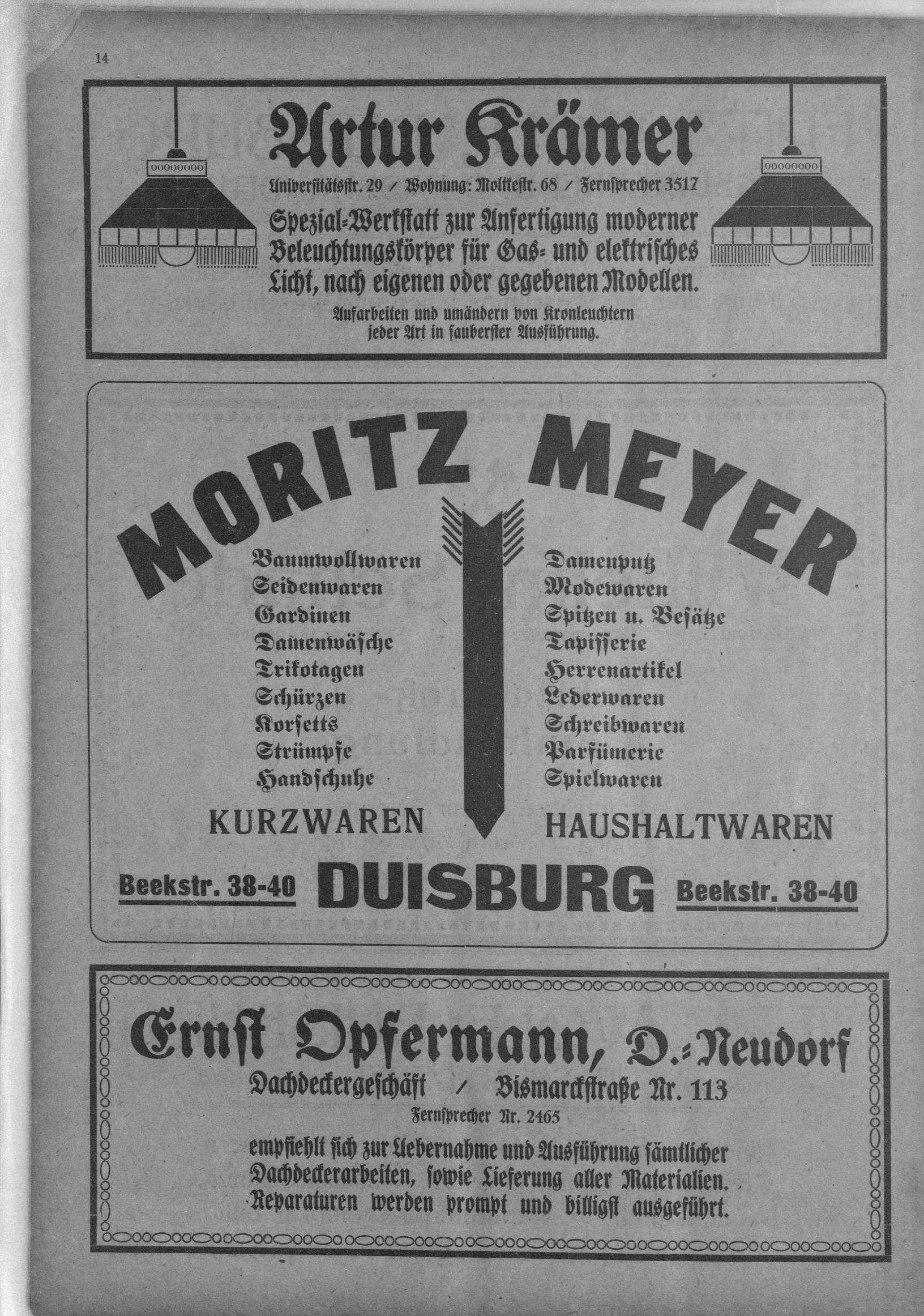 14

Artur Krämer

Universitätsstr. 29 / Wohnung: Moltkestr. 68 / Fernsprecher 3517

Spezial-Werkstatt zur Anfertigung moderner Beleuchtungskörper für Gas- und elektrisches Licht, nach eigenen oder gegebenen Modellen.

Aufarbeiten und umändern von Kronleuchtern jeder Art in sauberster Ausführung.

MORITZ MEYER

Baumwollwaren
Seidenwaren
Gardinen
Damenwäsche
Trikotagen
Schürzen
Korsetts
Strümpfe
Handschuhe

KURZWAREN

Damenputz
Modewaren
Spitzen u. Besätze
Tapisserie
Herrenartikel
Lederwaren
Schreibwaren
Parfümerie
Spielwaren

HAUSHALTWAREN

Beekstr. 38-40 DUISBURG Beekstr. 38-40

Ernst Opfermann, D.-Neudorf

Dachdeckergeschäft / Bismarckstraße Nr. 113

Fernsprecher Nr. 2465

empfiehlt sich zur Uebernahme und Ausführung sämtlicher Dachdeckerarbeiten, sowie Lieferung aller Materialien. Reparaturen werden prompt und billigst ausgeführt.